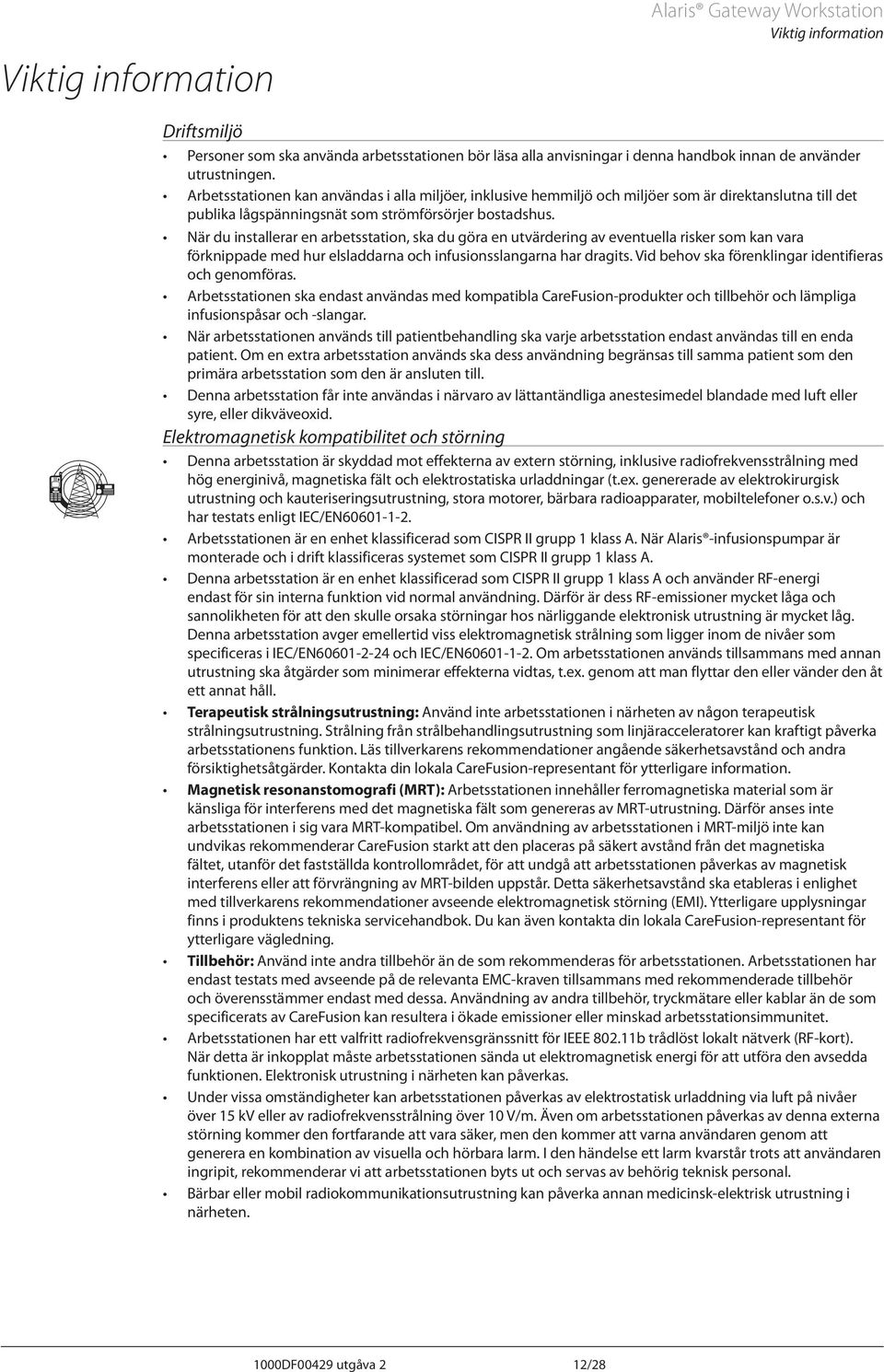 Alaris® Gateway Workstation
Viktig information

Viktig information

Driftsmiljö

• Personer som ska använda arbetsstationen bör läsa alla anvisningar i denna handbok innan de använder utrustningen.
• Arbetsstationen kan användas i alla miljöer, inklusive hemmiljö och miljöer som är direktanslutna till det publika lågspänningsnät som strömförsörjer bostadshus.
• När du installerar en arbetsstation, ska du göra en utvärdering av eventuella risker som kan vara förknippade med hur elsladdarna och infusionsslangarna har dragits. Vid behov ska förenklingar identifieras och genomföras.
• Arbetsstationen ska endast användas med kompatibla CareFusion-produkter och tillbehör och lämpliga infusionspåsar och -slangar.
• När arbetsstationen används till patientbehandling ska varje arbetsstation endast användas till en enda patient. Om en extra arbetsstation används ska dess användning begränsas till samma patient som den primära arbetsstation som den är ansluten till.
• Denna arbetsstation får inte användas i närvaro av lättantändliga anestesimedel blandade med luft eller syre, eller dikväveoxid.

Elektromagnetisk kompatibilitet och störning

• Denna arbetsstation är skyddad mot effekterna av extern störning, inklusive radiofrekvensstrålning med hög energinivå, magnetiska fält och elektrostatiska urladdningar (t.ex. genererade av elektrokirurgisk utrustning och kauteriseringsutrustning, stora motorer, bärbara radioapparater, mobiltelefoner o.s.v.) och har testats enligt IEC/EN60601-1-2.
• Arbetsstationen är en enhet klassificerad som CISPR II grupp 1 klass A. När Alaris®-infusionspumpar är monterade och i drift klassificeras systemet som CISPR II grupp 1 klass A.
• Denna arbetsstation är en enhet klassificerad som CISPR II grupp 1 klass A och använder RF-energi endast för sin interna funktion vid normal användning. Därför är dess RF-emissioner mycket låga och sannolikheten för att den skulle orsaka störningar hos närliggande elektronisk utrustning är mycket låg. Denna arbetsstation avger emellertid viss elektromagnetisk strålning som ligger inom de nivåer som specificeras i IEC/EN60601-2-24 och IEC/EN60601-1-2. Om arbetsstationen används tillsammans med annan utrustning ska åtgärder som minimerar effekterna vidtas, t.ex. genom att man flyttar den eller vänder den åt ett annat håll.
• Terapeutisk strålningsutrustning: Använd inte arbetsstationen i närheten av någon terapeutisk strålningsutrustning. Strålning från strålbehandlingsutrustning som linjäracceleratorer kan kraftigt påverka arbetsstationens funktion. Läs tillverkarens rekommendationer angående säkerhetsavstånd och andra försiktighetsåtgärder. Kontakta din lokala CareFusion-representant för ytterligare information.
• Magnetisk resonanstomografi (MRT): Arbetsstationen innehåller ferromagnetiska material som är känsliga för interferens med det magnetiska fält som genereras av MRT-utrustning. Därför anses inte arbetsstationen i sig vara MRT-kompatibel. Om användning av arbetsstationen i MRT-miljö inte kan undvikas rekommenderar CareFusion starkt att den placeras på säkert avstånd från det magnetiska fältet, utanför det fastställda kontrollområdet, för att undgå att arbetsstationen påverkas av magnetisk interferens eller att förvrängning av MRT-bilden uppstår. Detta säkerhetsavstånd ska etableras i enlighet med tillverkarens rekommendationer avseende elektromagnetisk störning (EMI). Ytterligare upplysningar finns i produktens tekniska servicehandbok. Du kan även kontakta din lokala CareFusion-representant för ytterligare vägledning.
• Tillbehör: Använd inte andra tillbehör än de som rekommenderas för arbetsstationen. Arbetsstationen har endast testats med avseende på de relevanta EMC-kraven tillsammans med rekommenderade tillbehör och överensstämmer endast med dessa. Användning av andra tillbehör, tryckmätare eller kablar än de som specificerats av CareFusion kan resultera i ökade emissioner eller minskad arbetsstationsimmunitet.
• Arbetsstationen har ett valfritt radiofrekvensgränssnitt för IEEE 802.11b trådlöst lokalt nätverk (RF-kort). När detta är inkopplat måste arbetsstationen sända ut elektromagnetisk energi för att utföra den avsedda funktionen. Elektronisk utrustning i närheten kan påverkas.
• Under vissa omständigheter kan arbetsstationen påverkas av elektrostatisk urladdning via luft på nivåer över 15 kV eller av radiofrekvensstrålning över 10 V/m. Även om arbetsstationen påverkas av denna externa störning kommer den fortfarande att vara säker, men den kommer att varna användaren genom att generera en kombination av visuella och hörbara larm. I den händelse ett larm kvarstår trots att användaren ingripit, rekommenderar vi att arbetsstationen byts ut och servas av behörig teknisk personal.
• Bärbar eller mobil radiokommunikationsutrustning kan påverka annan medicinsk-elektrisk utrustning i närheten.

1000DF00429 utgåva 2 12/28